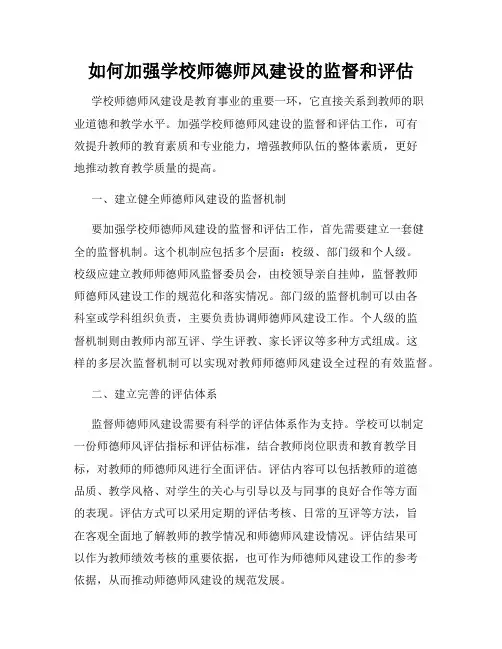 如何加强学校师德师风建设的监督和评估

学校师德师风建设是教育事业的重要一环，它直接关系到教师的职业道德和教学水平。加强学校师德师风建设的监督和评估工作，可有效提升教师的教育素质和专业能力，增强教师队伍的整体素质，更好地推动教育教学质量的提高。

一、建立健全师德师风建设的监督机制

要加强学校师德师风建设的监督和评估工作，首先需要建立一套健全的监督机制。这个机制应包括多个层面：校级、部门级和个人级。校级应建立教师师德师风监督委员会，由校领导亲自挂帅，监督教师师德师风建设工作的规范化和落实情况。部门级的监督机制可以由各科室或学科组织负责，主要负责协调师德师风建设工作。个人级的监督机制则由教师内部互评、学生评教、家长评议等多种方式组成。这样的多层次监督机制可以实现对教师师德师风建设全过程的有效监督。

二、建立完善的评估体系

监督师德师风建设需要有科学的评估体系作为支持。学校可以制定一份师德师风评估指标和评估标准，结合教师岗位职责和教育教学目标，对教师的师德师风进行全面评估。评估内容可以包括教师的道德品质、教学风格、对学生的关心与引导以及与同事的良好合作等方面的表现。评估方式可以采用定期的评估考核、日常的互评等方法，旨在客观全面地了解教师的教学情况和师德师风建设情况。评估结果可以作为教师绩效考核的重要依据，也可作为师德师风建设工作的参考依据，从而推动师德师风建设的规范发展。